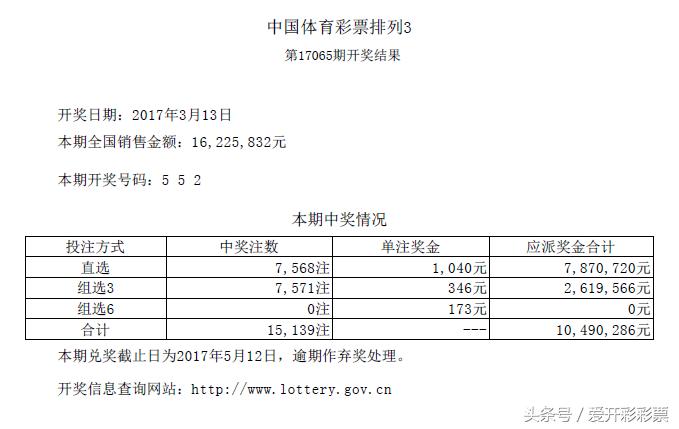 中国体育彩票排列3
第17065期开奖结果

开奖日期：2017年3月13日
本期全国销售金额：16,225,832元

本期开奖号码：5 5 2

本期中奖情况

| 投注方式 | 中奖注数 | 单注奖金 | 应派奖金合计 |
|---|---|---|---|
| 直选 | 7,568注 | 1,040元 | 7,870,720元 |
| 组选3 | 7,571注 | 346元 | 2,619,566元 |
| 组选6 | 0注 | 173元 | 0元 |
| 合计 | 15,139注 | --- | 10,490,286元 |

本期兑奖截止日为2017年5月12日，逾期作弃奖处理。

开奖信息查询网站：http://www.lottery.gov.cn

头条号 / 爱开彩彩票